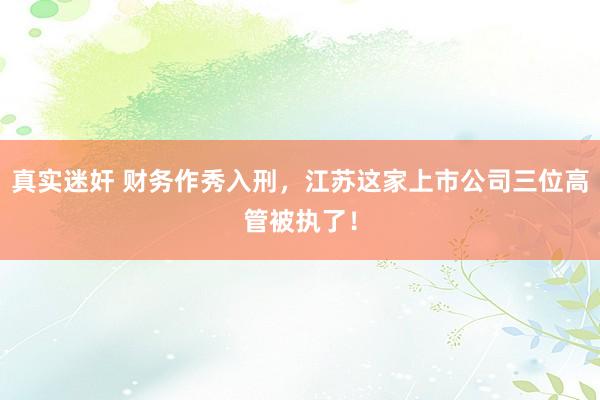 真实迷奸 财务作秀入刑，江苏这家上市公司三位高管被执了！